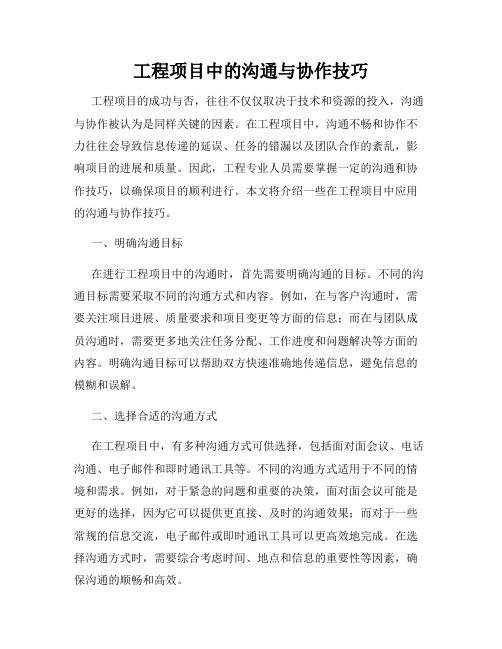 工程项目中的沟通与协作技巧

工程项目的成功与否，往往不仅仅取决于技术和资源的投入，沟通与协作被认为是同样关键的因素。在工程项目中，沟通不畅和协作不力往往会导致信息传递的延误、任务的错漏以及团队合作的紊乱，影响项目的进展和质量。因此，工程专业人员需要掌握一定的沟通和协作技巧，以确保项目的顺利进行。本文将介绍一些在工程项目中应用的沟通与协作技巧。

一、明确沟通目标

在进行工程项目中的沟通时，首先需要明确沟通的目标。不同的沟通目标需要采取不同的沟通方式和内容。例如，在与客户沟通时，需要关注项目进展、质量要求和项目变更等方面的信息；而在与团队成员沟通时，需要更多地关注任务分配、工作进度和问题解决等方面的内容。明确沟通目标可以帮助双方快速准确地传递信息，避免信息的模糊和误解。

二、选择合适的沟通方式

在工程项目中，有多种沟通方式可供选择，包括面对面会议、电话沟通、电子邮件和即时通讯工具等。不同的沟通方式适用于不同的情境和需求。例如，对于紧急的问题和重要的决策，面对面会议可能是更好的选择，因为它可以提供更直接、及时的沟通效果；而对于一些常规的信息交流，电子邮件或即时通讯工具可以更高效地完成。在选择沟通方式时，需要综合考虑时间、地点和信息的重要性等因素，确保沟通的顺畅和高效。